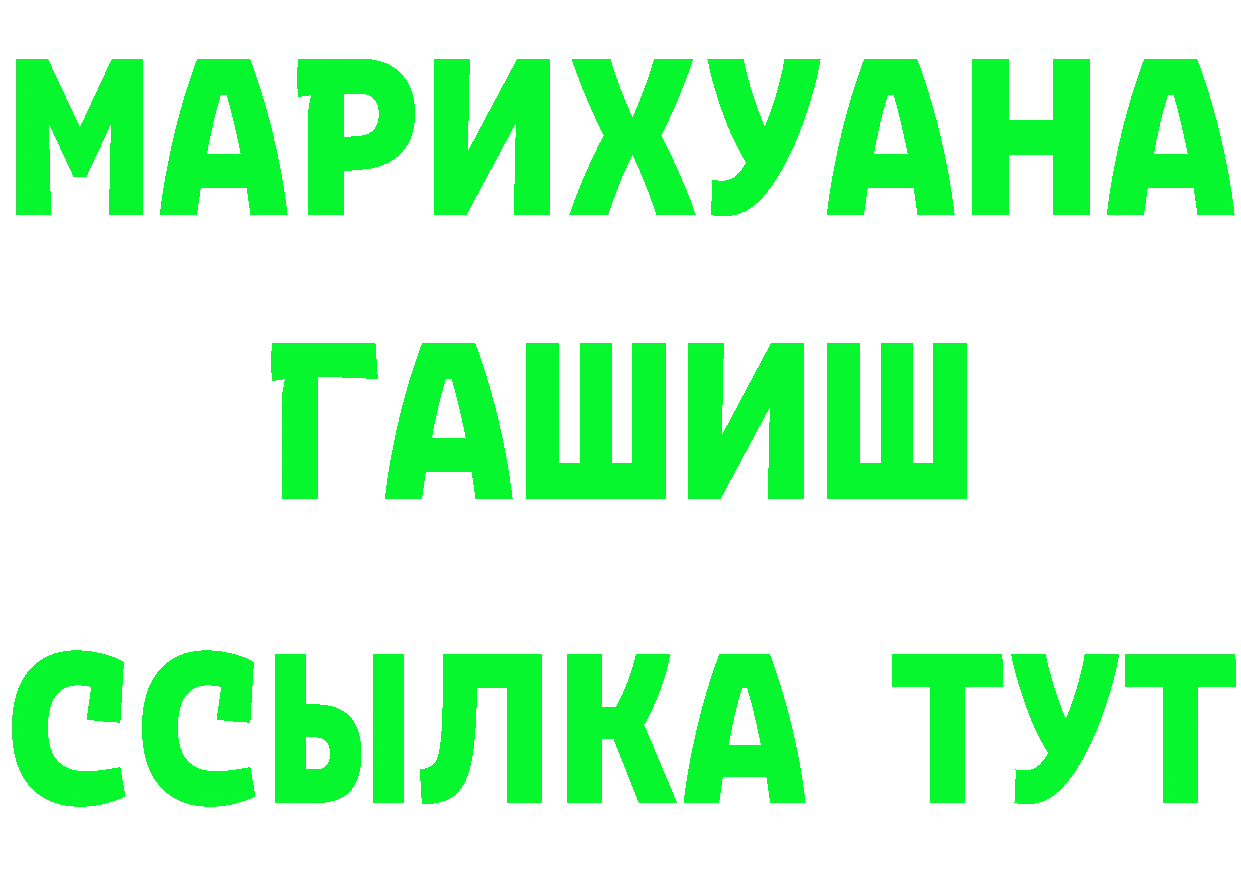 МАРИХУАНА
ГАШИШ
ССЫЛКА ТУТ